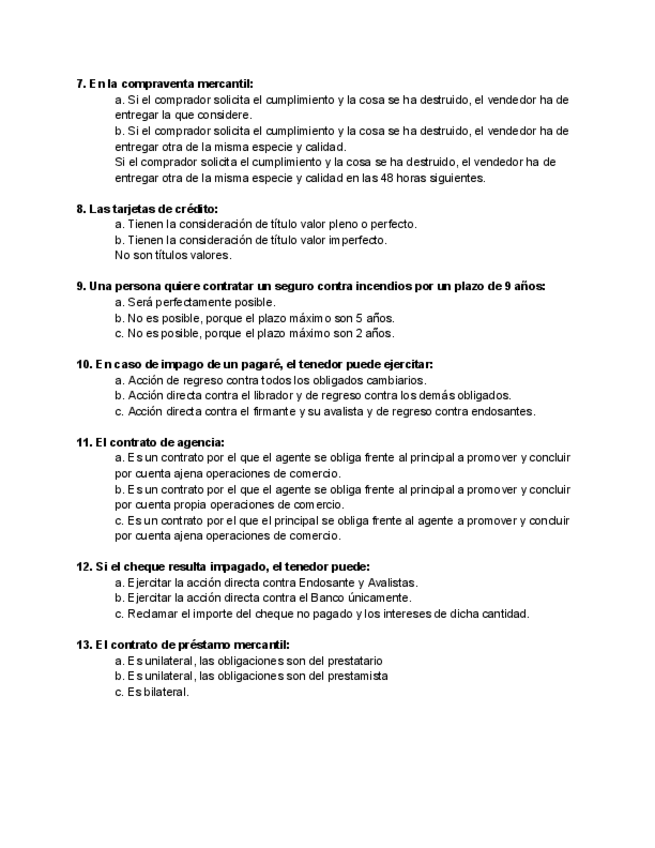 7. En la compraventa mercantil:
a. Si el comprador solicita el cumplimiento y la cosa se ha destruido, el vendedor ha de entregar la que considere.
b. Si el comprador solicita el cumplimiento y la cosa se ha destruido, el vendedor ha de entregar otra de la misma especie y calidad.
Si el comprador solicita el cumplimiento y la cosa se ha destruido, el vendedor ha de entregar otra de la misma especie y calidad en las 48 horas siguientes.

8. Las tarjetas de crédito:
a. Tienen la consideración de título valor pleno o perfecto.
b. Tienen la consideración de título valor imperfecto.
No son títulos valores.

9. Una persona quiere contratar un seguro contra incendios por un plazo de 9 años:
a. Será perfectamente posible.
b. No es posible, porque el plazo máximo son 5 años.
c. No es posible, porque el plazo máximo son 2 años.

10. En caso de impago de un pagaré, el tenedor puede ejercitar:
a. Acción de regreso contra todos los obligados cambiarios.
b. Acción directa contra el librador y de regreso contra los demás obligados.
c. Acción directa contra el firmante y su avalista y de regreso contra endosantes.

11. El contrato de agencia:
a. Es un contrato por el que el agente se obliga frente al principal a promover y concluir por cuenta ajena operaciones de comercio.
b. Es un contrato por el que el agente se obliga frente al principal a promover y concluir por cuenta propia operaciones de comercio.
c. Es un contrato por el que el principal se obliga frente al agente a promover y concluir por cuenta ajena operaciones de comercio.

12. Si el cheque resulta impagado, el tenedor puede:
a. Ejercitar la acción directa contra Endosante y Avalistas.
b. Ejercitar la acción directa contra el Banco únicamente.
c. Reclamar el importe del cheque no pagado y los intereses de dicha cantidad.

13. El contrato de préstamo mercantil:
a. Es unilateral, las obligaciones son del prestatario
b. Es unilateral, las obligaciones son del prestamista
c. Es bilateral.